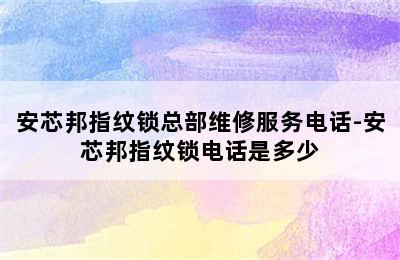 安芯邦指纹锁总部维修服务电话-安芯邦指纹锁电话是多少